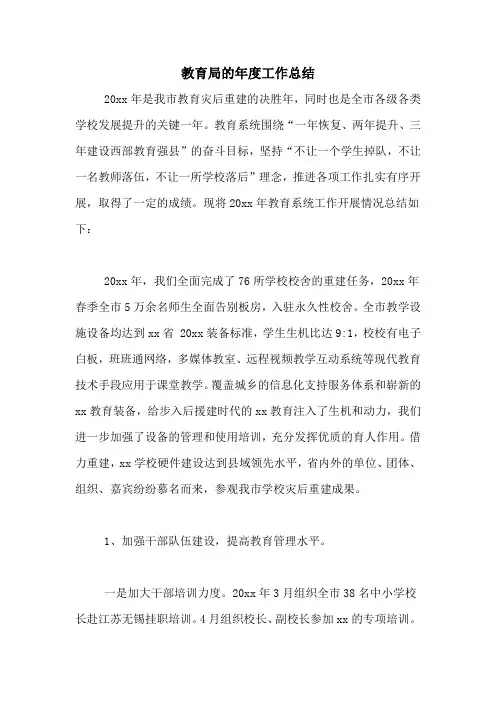 教育局的年度工作总结

20xx 年是我市教育灾后重建的决胜年，同时也是全市各级各类学校发展提升的关键一年。教育系统围绕“一年恢复、两年提升、三年建设西部教育强县”的奋斗目标，坚持“不让一个学生掉队，不让一名教师落伍，不让一所学校落后”理念，推进各项工作扎实有序开展，取得了一定的成绩。现将 20xx 年教育系统工作开展情况总结如下：

20xx 年，我们全面完成了 76 所学校校舍的重建任务，20xx 年春季全市 5 万余名师生全面告别板房，入驻永久性校舍。全市教学设施设备均达到 xx 省 20xx 装备标准，学生生机比达 9:1，校校有电子白板，班班通网络，多媒体教室、远程视频教学互动系统等现代教育技术手段应用于课堂教学。覆盖城乡的信息化支持服务体系和崭新的 xx 教育装备，给步入后援建时代的 xx 教育注入了生机和动力，我们进一步加强了设备的管理和使用培训，充分发挥优质的育人作用。借力重建，xx 学校硬件建设达到县域领先水平，省内外的单位、团体、组织、嘉宾纷纷慕名而来，参观我市学校灾后重建成果。

1、加强干部队伍建设，提高教育管理水平。

一是加大干部培训力度。20xx 年 3 月组织全市 38 名中小学校长赴江苏无锡挂职培训。4 月组织校长、副校长参加 xx 的专项培训。